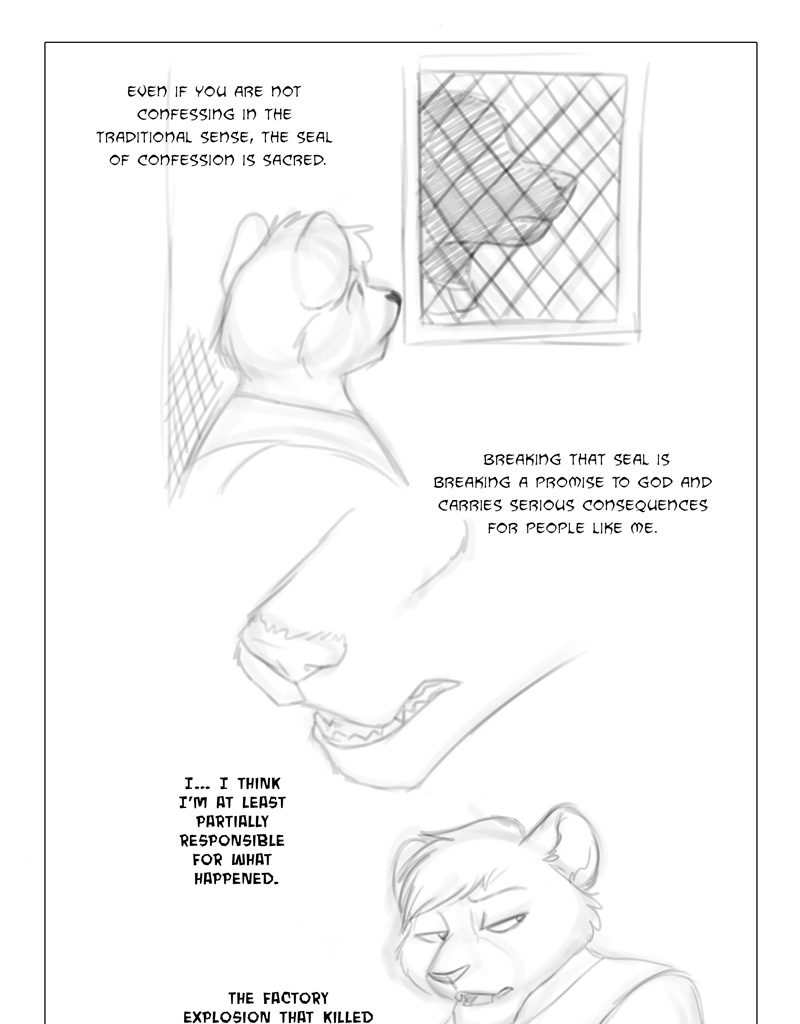 EVEN IF YOU ARE NOT CONFESSING IN THE TRADITIONAL SENSE, THE SEAL OF CONFESSION IS SACRED.

BREAKING THAT SEAL IS BREAKING A PROMISE TO GOD AND CARRIES SERIOUS CONSEQUENCES FOR PEOPLE LIKE ME.

I... I THINK I'M AT LEAST PARTIALLY RESPONSIBLE FOR WHAT HAPPENED.

THE FACTORY EXPLOSION THAT KILLED